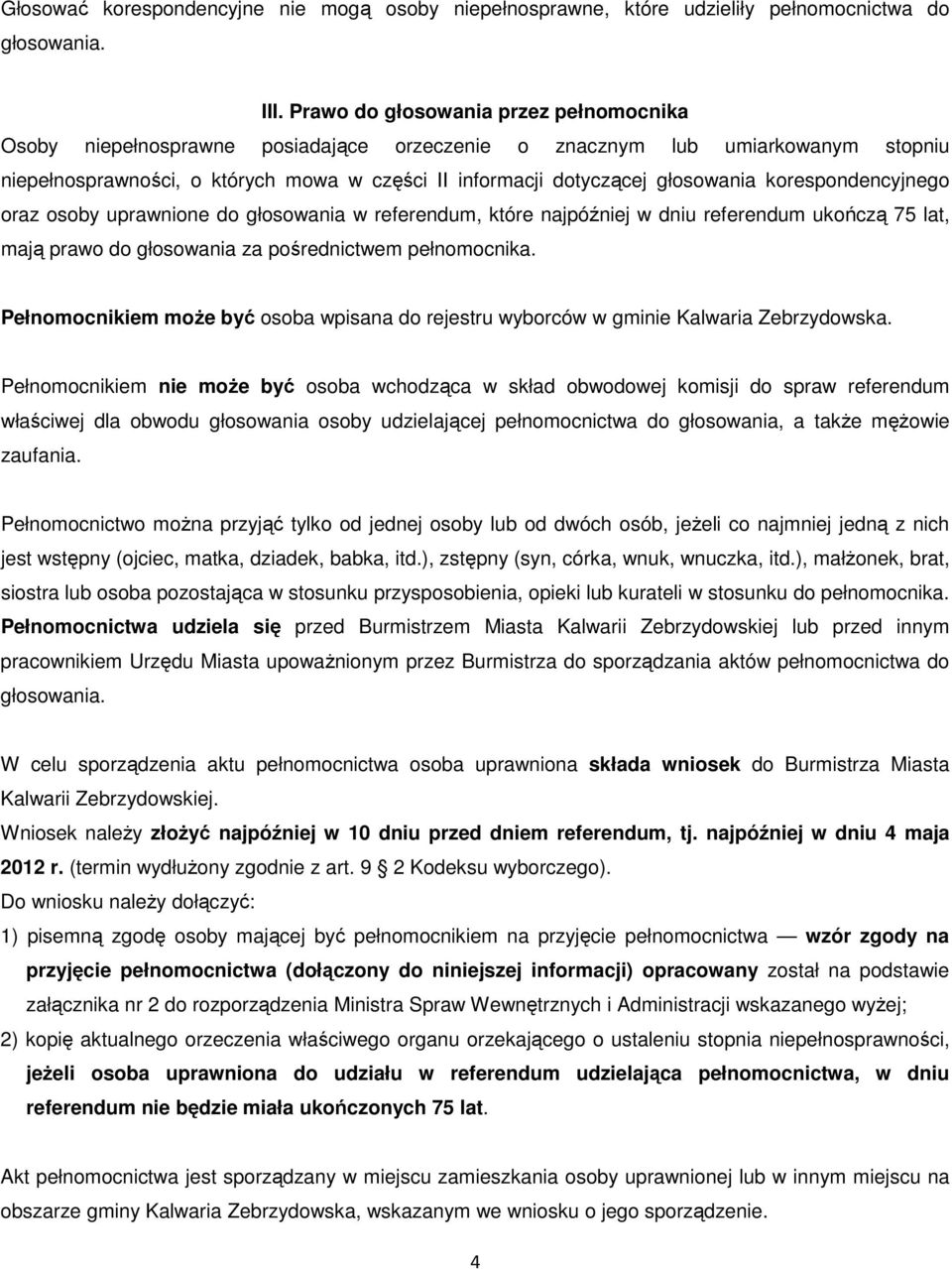 Głosować korespondencyjne nie mogą osoby niepełnosprawne, które udzieliły pełnomocnictwa do głosowania.

III. Prawo do głosowania przez pełnomocnika

Osoby niepełnosprawne posiadające orzeczenie o znacznym lub umiarkowanym stopniu niepełnosprawności, o których mowa w części II informacji dotyczącej głosowania korespondencyjnego oraz osoby uprawnione do głosowania w referendum, które najpóźniej w dniu referendum ukończą 75 lat, mają prawo do głosowania za pośrednictwem pełnomocnika.

Pełnomocnikiem może być osoba wpisana do rejestru wyborców w gminie Kalwaria Zebrzydowska.

Pełnomocnikiem nie może być osoba wchodząca w skład obwodowej komisji do spraw referendum właściwej dla obwodu głosowania osoby udzielającej pełnomocnictwa do głosowania, a także mężowie zaufania.

Pełnomocnictwo można przyjąć tylko od jednej osoby lub od dwóch osób, jeżeli co najmniej jedną z nich jest wstępny (ojciec, matka, dziadek, babka, itd.), zstępny (syn, córka, wnuk, wnuczka, itd.), małżonek, brat, siostra lub osoba pozostająca w stosunku przysposobienia, opieki lub kurateli w stosunku do pełnomocnika.

Pełnomocnictwa udziela się przed Burmistrzem Miasta Kalwarii Zebrzydowskiej lub przed innym pracownikiem Urzędu Miasta upoważnionym przez Burmistrza do sporządzania aktów pełnomocnictwa do głosowania.

W celu sporządzenia aktu pełnomocnictwa osoba uprawniona składa wniosek do Burmistrza Miasta Kalwarii Zebrzydowskiej.

Wniosek należy złożyć najpóźniej w 10 dniu przed dniem referendum, tj. najpóźniej w dniu 4 maja 2012 r. (termin wydłużony zgodnie z art. 9 2 Kodeksu wyborczego).

Do wniosku należy dołączyć:

1) pisemną zgodę osoby mającej być pełnomocnikiem na przyjęcie pełnomocnictwa — wzór zgody na przyjęcie pełnomocnictwa (dołączony do niniejszej informacji) opracowany został na podstawie załącznika nr 2 do rozporządzenia Ministra Spraw Wewnętrznych i Administracji wskazanego wyżej;

2) kopię aktualnego orzeczenia właściwego organu orzekającego o ustaleniu stopnia niepełnosprawności, jeżeli osoba uprawniona do udziału w referendum udzielająca pełnomocnictwa, w dniu referendum nie będzie miała ukończonych 75 lat.

Akt pełnomocnictwa jest sporządzany w miejscu zamieszkania osoby uprawnionej lub w innym miejscu na obszarze gminy Kalwaria Zebrzydowska, wskazanym we wniosku o jego sporządzenie.

4